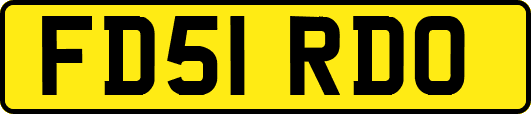 FD51 RDO